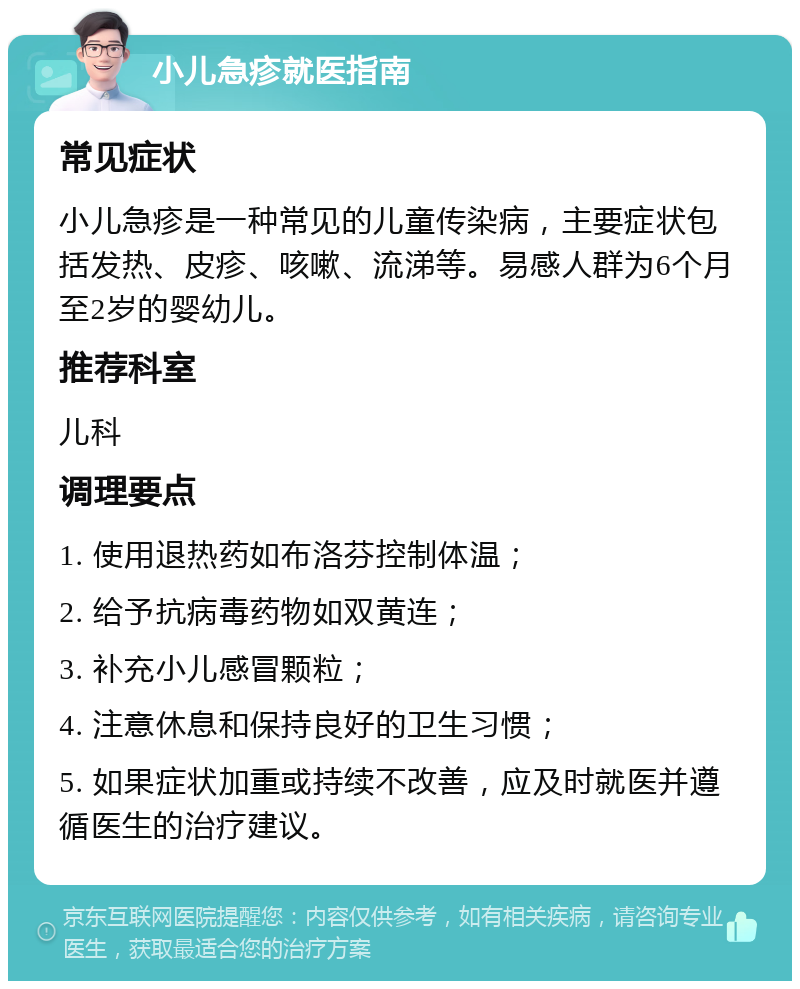 小儿急疹就医指南

常见症状

小儿急疹是一种常见的儿童传染病，主要症状包括发热、皮疹、咳嗽、流涕等。易感人群为6个月至2岁的婴幼儿。

推荐科室

儿科

调理要点

1. 使用退热药如布洛芬控制体温；

2. 给予抗病毒药物如双黄连；

3. 补充小儿感冒颗粒；

4. 注意休息和保持良好的卫生习惯；

5. 如果症状加重或持续不改善，应及时就医并遵循医生的治疗建议。

京东互联网医院提醒您：内容仅供参考，如有相关疾病，请咨询专业医生，获取最适合您的治疗方案